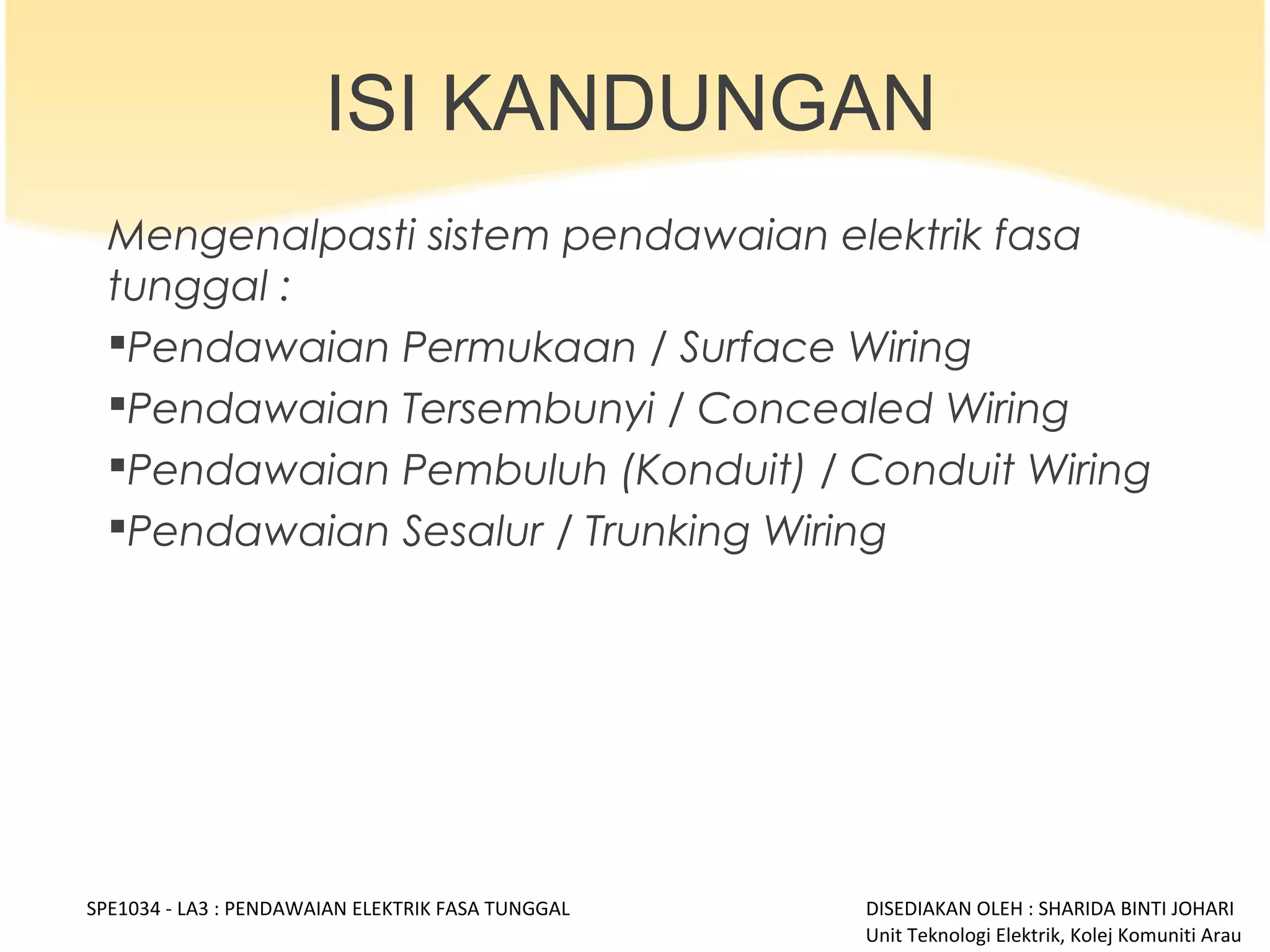 ISI KANDUNGAN

Mengenalpasti sistem pendawaian elektrik fasa tunggal :

▪Pendawaian Permukaan / Surface Wiring
▪Pendawaian Tersembunyi / Concealed Wiring
▪Pendawaian Pembuluh (Konduit) / Conduit Wiring
▪Pendawaian Sesalur / Trunking Wiring

SPE1034 - LA3 : PENDAWAIAN ELEKTRIK FASA TUNGGAL

DISEDIAKAN OLEH : SHARIDA BINTI JOHARI
Unit Teknologi Elektrik, Kolej Komuniti Arau